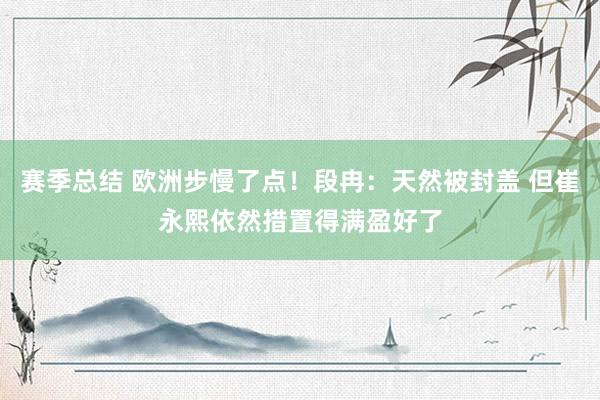 赛季总结 欧洲步慢了点！段冉：天然被封盖 但崔永熙依然措置得满盈好了